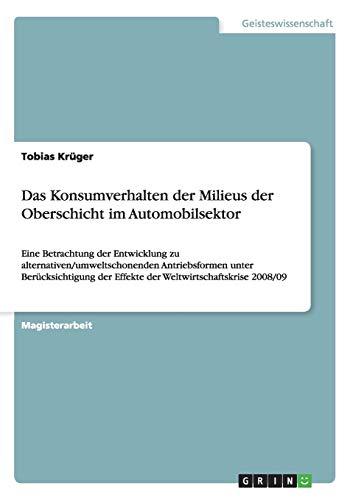 Geisteswissenschaft

Tobias Krüger

Das Konsumverhalten der Milieus der Oberschicht im Automobilsektor

Eine Betrachtung der Entwicklung zu alternativen/umweltschonenden Antriebsformen unter Berücksichtigung der Effekte der Weltwirtschaftskrise 2008/09

Magisterarbeit

GRIN